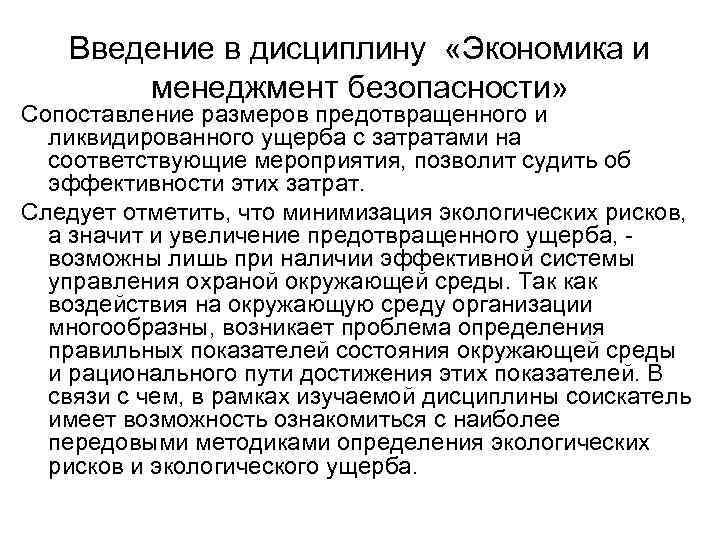 Введение в дисциплину «Экономика и менеджмент безопасности»

Сопоставление размеров предотвращенного и ликвидированного ущерба с затратами на соответствующие мероприятия, позволит судить об эффективности этих затрат.

Следует отметить, что минимизация экологических рисков, а значит и увеличение предотвращенного ущерба, - возможны лишь при наличии эффективной системы управления охраной окружающей среды. Так как воздействия на окружающую среду организации многообразны, возникает проблема определения правильных показателей состояния окружающей среды и рационального пути достижения этих показателей. В связи с чем, в рамках изучаемой дисциплины соискатель имеет возможность ознакомиться с наиболее передовыми методиками определения экологических рисков и экологического ущерба.